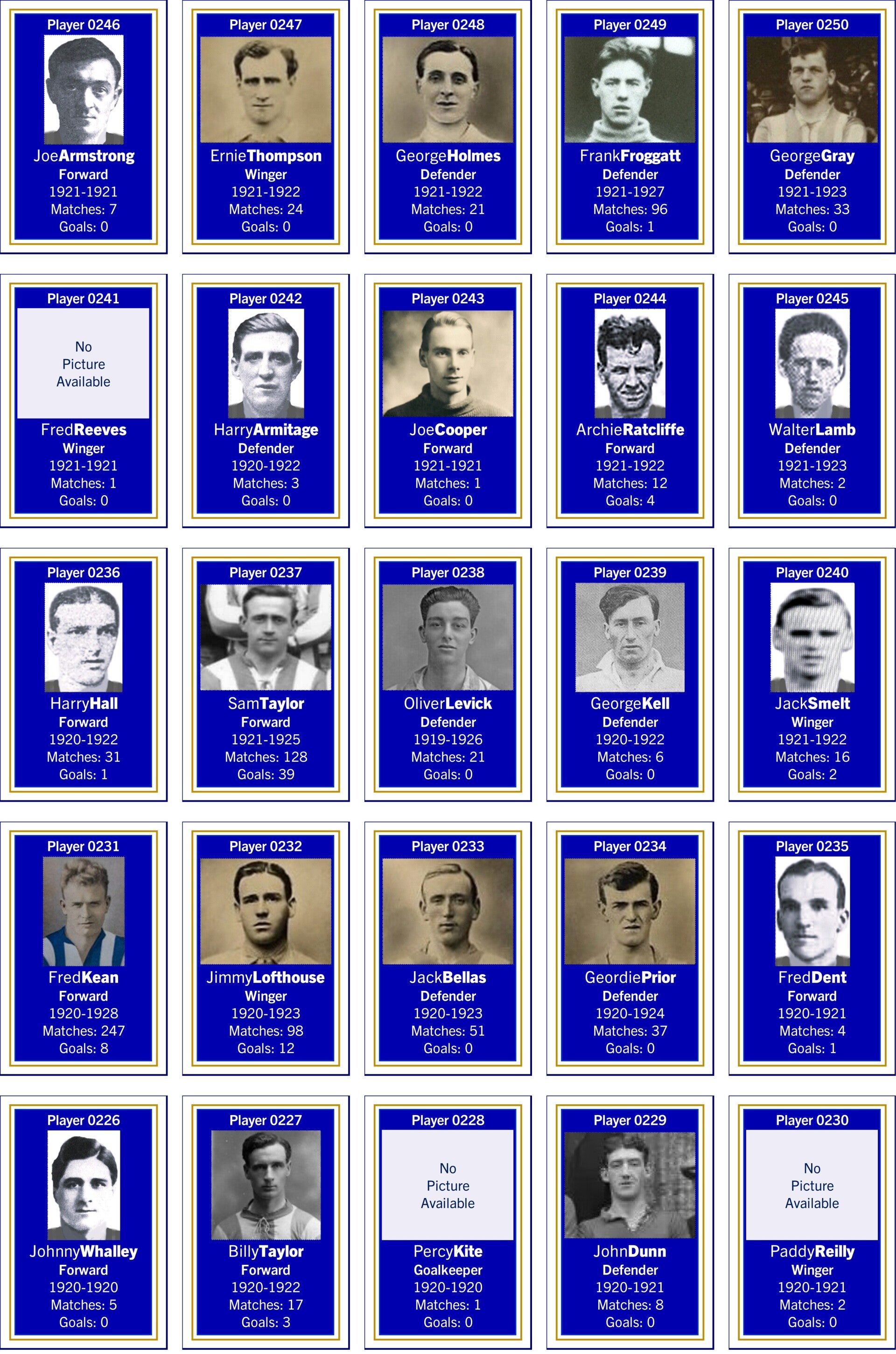 Player 0246
JoeArmstrong
Forward
1921-1921
Matches: 7
Goals: 0

Player 0247
ErnieThompson
Winger
1921-1922
Matches: 24
Goals: 0

Player 0248
GeorgeHolmes
Defender
1921-1922
Matches: 21
Goals: 0

Player 0249
FrankFroggatt
Defender
1921-1927
Matches: 96
Goals: 1

Player 0250
GeorgeGray
Defender
1921-1923
Matches: 33
Goals: 0

Player 0241
No
Picture
Available
FredReeves
Winger
1921-1921
Matches: 1
Goals: 0

Player 0242
HarryArmitage
Defender
1920-1922
Matches: 3
Goals: 0

Player 0243
JoeCooper
Forward
1921-1921
Matches: 1
Goals: 0

Player 0244
ArchieRatcliffe
Forward
1921-1922
Matches: 12
Goals: 4

Player 0245
WalterLamb
Defender
1921-1923
Matches: 2
Goals: 0

Player 0236
HarryHall
Forward
1920-1922
Matches: 31
Goals: 1

Player 0237
SamTaylor
Forward
1921-1925
Matches: 128
Goals: 39

Player 0238
OliverLevick
Defender
1919-1926
Matches: 21
Goals: 0

Player 0239
GeorgeKell
Defender
1920-1922
Matches: 6
Goals: 0

Player 0240
JackSmelt
Winger
1921-1922
Matches: 16
Goals: 2

Player 0231
FredKean
Forward
1920-1928
Matches: 247
Goals: 8

Player 0232
JimmyLofthouse
Winger
1920-1923
Matches: 98
Goals: 12

Player 0233
JackBellas
Defender
1920-1923
Matches: 51
Goals: 0

Player 0234
GeordiePrior
Defender
1920-1924
Matches: 37
Goals: 0

Player 0235
FredDent
Forward
1920-1921
Matches: 4
Goals: 1

Player 0226
JohnnyWhalley
Forward
1920-1920
Matches: 5
Goals: 0

Player 0227
BillyTaylor
Forward
1920-1922
Matches: 17
Goals: 3

Player 0228
No
Picture
Available
PercyKite
Goalkeeper
1920-1920
Matches: 1
Goals: 0

Player 0229
JohnDunn
Defender
1920-1921
Matches: 8
Goals: 0

Player 0230
No
Picture
Available
PaddyReilly
Winger
1920-1921
Matches: 2
Goals: 0